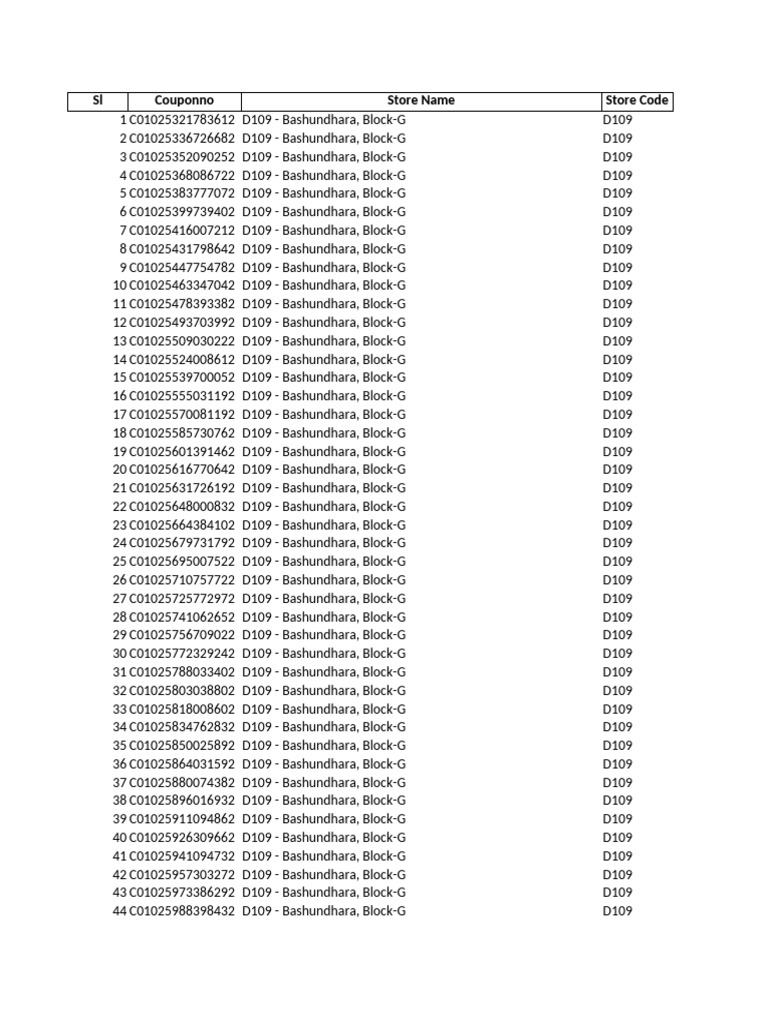 | Sl | Couponno | Store Name | Store Code |
|---|---|---|---|
| 1 | C01025321783612 | D109 - Bashundhara, Block-G | D109 |
| 2 | C01025336726682 | D109 - Bashundhara, Block-G | D109 |
| 3 | C01025352090252 | D109 - Bashundhara, Block-G | D109 |
| 4 | C01025368086722 | D109 - Bashundhara, Block-G | D109 |
| 5 | C01025383777072 | D109 - Bashundhara, Block-G | D109 |
| 6 | C01025399739402 | D109 - Bashundhara, Block-G | D109 |
| 7 | C01025416007212 | D109 - Bashundhara, Block-G | D109 |
| 8 | C01025431798642 | D109 - Bashundhara, Block-G | D109 |
| 9 | C01025447754782 | D109 - Bashundhara, Block-G | D109 |
| 10 | C01025463347042 | D109 - Bashundhara, Block-G | D109 |
| 11 | C01025478393382 | D109 - Bashundhara, Block-G | D109 |
| 12 | C01025493703992 | D109 - Bashundhara, Block-G | D109 |
| 13 | C01025509030222 | D109 - Bashundhara, Block-G | D109 |
| 14 | C01025524008612 | D109 - Bashundhara, Block-G | D109 |
| 15 | C01025539700052 | D109 - Bashundhara, Block-G | D109 |
| 16 | C01025555031192 | D109 - Bashundhara, Block-G | D109 |
| 17 | C01025570081192 | D109 - Bashundhara, Block-G | D109 |
| 18 | C01025585730762 | D109 - Bashundhara, Block-G | D109 |
| 19 | C01025601391462 | D109 - Bashundhara, Block-G | D109 |
| 20 | C01025616770642 | D109 - Bashundhara, Block-G | D109 |
| 21 | C01025631726192 | D109 - Bashundhara, Block-G | D109 |
| 22 | C01025648000832 | D109 - Bashundhara, Block-G | D109 |
| 23 | C01025664384102 | D109 - Bashundhara, Block-G | D109 |
| 24 | C01025679731792 | D109 - Bashundhara, Block-G | D109 |
| 25 | C01025695007522 | D109 - Bashundhara, Block-G | D109 |
| 26 | C01025710757722 | D109 - Bashundhara, Block-G | D109 |
| 27 | C01025725772972 | D109 - Bashundhara, Block-G | D109 |
| 28 | C01025741062652 | D109 - Bashundhara, Block-G | D109 |
| 29 | C01025756709022 | D109 - Bashundhara, Block-G | D109 |
| 30 | C01025772329242 | D109 - Bashundhara, Block-G | D109 |
| 31 | C01025788033402 | D109 - Bashundhara, Block-G | D109 |
| 32 | C01025803038802 | D109 - Bashundhara, Block-G | D109 |
| 33 | C01025818008602 | D109 - Bashundhara, Block-G | D109 |
| 34 | C01025834762832 | D109 - Bashundhara, Block-G | D109 |
| 35 | C01025850025892 | D109 - Bashundhara, Block-G | D109 |
| 36 | C01025864031592 | D109 - Bashundhara, Block-G | D109 |
| 37 | C01025880074382 | D109 - Bashundhara, Block-G | D109 |
| 38 | C01025896016932 | D109 - Bashundhara, Block-G | D109 |
| 39 | C01025911094862 | D109 - Bashundhara, Block-G | D109 |
| 40 | C01025926309662 | D109 - Bashundhara, Block-G | D109 |
| 41 | C01025941094732 | D109 - Bashundhara, Block-G | D109 |
| 42 | C01025957303272 | D109 - Bashundhara, Block-G | D109 |
| 43 | C01025973386292 | D109 - Bashundhara, Block-G | D109 |
| 44 | C01025988398432 | D109 - Bashundhara, Block-G | D109 |